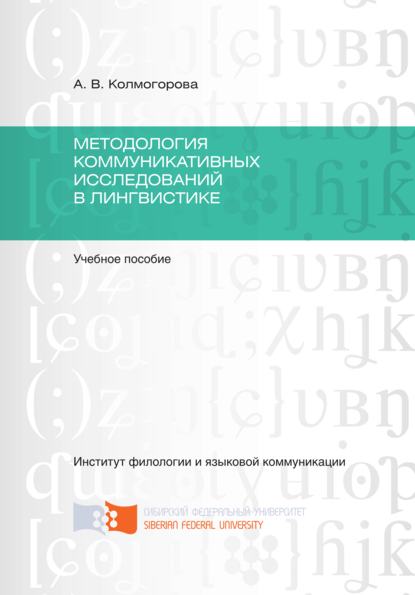 А. В. Колмогорова

МЕТОДОЛОГИЯ КОММУНИКАТИВНЫХ ИССЛЕДОВАНИЙ В ЛИНГВИСТИКЕ

Учебное пособие

Институт филологии и языковой коммуникации

СИБИРСКИЙ ФЕДЕРАЛЬНЫЙ УНИВЕРСИТЕТ
SIBERIAN FEDERAL UNIVERSITY